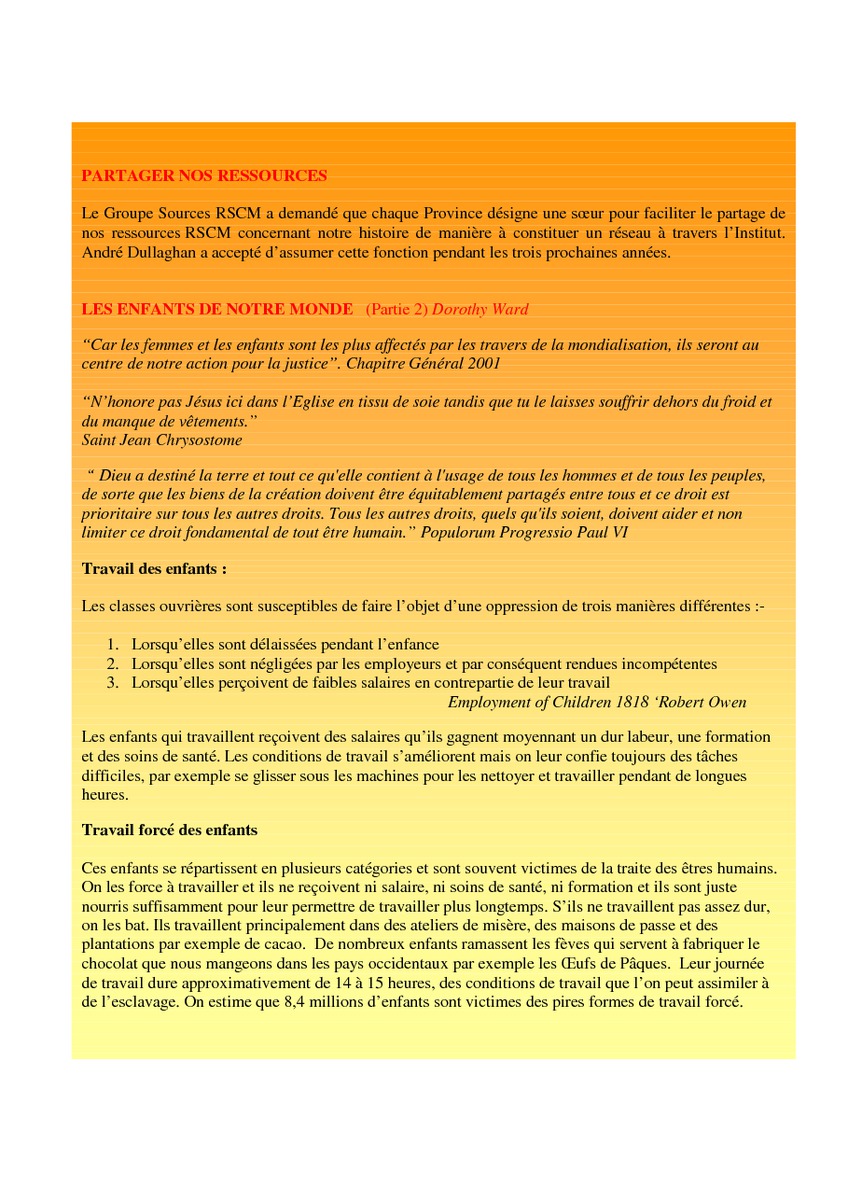 PARTAGER NOS RESSOURCES

Le Groupe Sources RSCM a demandé que chaque Province désigne une sœur pour faciliter le partage de nos ressources RSCM concernant notre histoire de manière à constituer un réseau à travers l'Institut. André Dullaghan a accepté d'assumer cette fonction pendant les trois prochaines années.

LES ENFANTS DE NOTRE MONDE (Partie 2) Dorothy Ward

"Car les femmes et les enfants sont les plus affectés par les travers de la mondialisation, ils seront au centre de notre action pour la justice". Chapitre Général 2001

"N'honore pas Jésus ici dans l'Eglise en tissu de soie tandis que tu le laisses souffrir dehors du froid et du manque de vêtements."
Saint Jean Chrysostome

" Dieu a destiné la terre et tout ce qu'elle contient à l'usage de tous les hommes et de tous les peuples, de sorte que les biens de la création doivent être équitablement partagés entre tous et ce droit est prioritaire sur tous les autres droits. Tous les autres droits, quels qu'ils soient, doivent aider et non limiter ce droit fondamental de tout être humain." Populorum Progressio Paul VI

Travail des enfants :

Les classes ouvrières sont susceptibles de faire l'objet d'une oppression de trois manières différentes :-

1. Lorsqu'elles sont délaissées pendant l'enfance
2. Lorsqu'elles sont négligées par les employeurs et par conséquent rendues incompétentes
3. Lorsqu'elles perçoivent de faibles salaires en contrepartie de leur travail
Employment of Children 1818 'Robert Owen

Les enfants qui travaillent reçoivent des salaires qu'ils gagnent moyennant un dur labeur, une formation et des soins de santé. Les conditions de travail s'améliorent mais on leur confie toujours des tâches difficiles, par exemple se glisser sous les machines pour les nettoyer et travailler pendant de longues heures.

Travail forcé des enfants

Ces enfants se répartissent en plusieurs catégories et sont souvent victimes de la traite des êtres humains. On les force à travailler et ils ne reçoivent ni salaire, ni soins de santé, ni formation et ils sont juste nourris suffisamment pour leur permettre de travailler plus longtemps. S'ils ne travaillent pas assez dur, on les bat. Ils travaillent principalement dans des ateliers de misère, des maisons de passe et des plantations par exemple de cacao. De nombreux enfants ramassent les fèves qui servent à fabriquer le chocolat que nous mangeons dans les pays occidentaux par exemple les Œufs de Pâques. Leur journée de travail dure approximativement de 14 à 15 heures, des conditions de travail que l'on peut assimiler à de l'esclavage. On estime que 8,4 millions d'enfants sont victimes des pires formes de travail forcé.